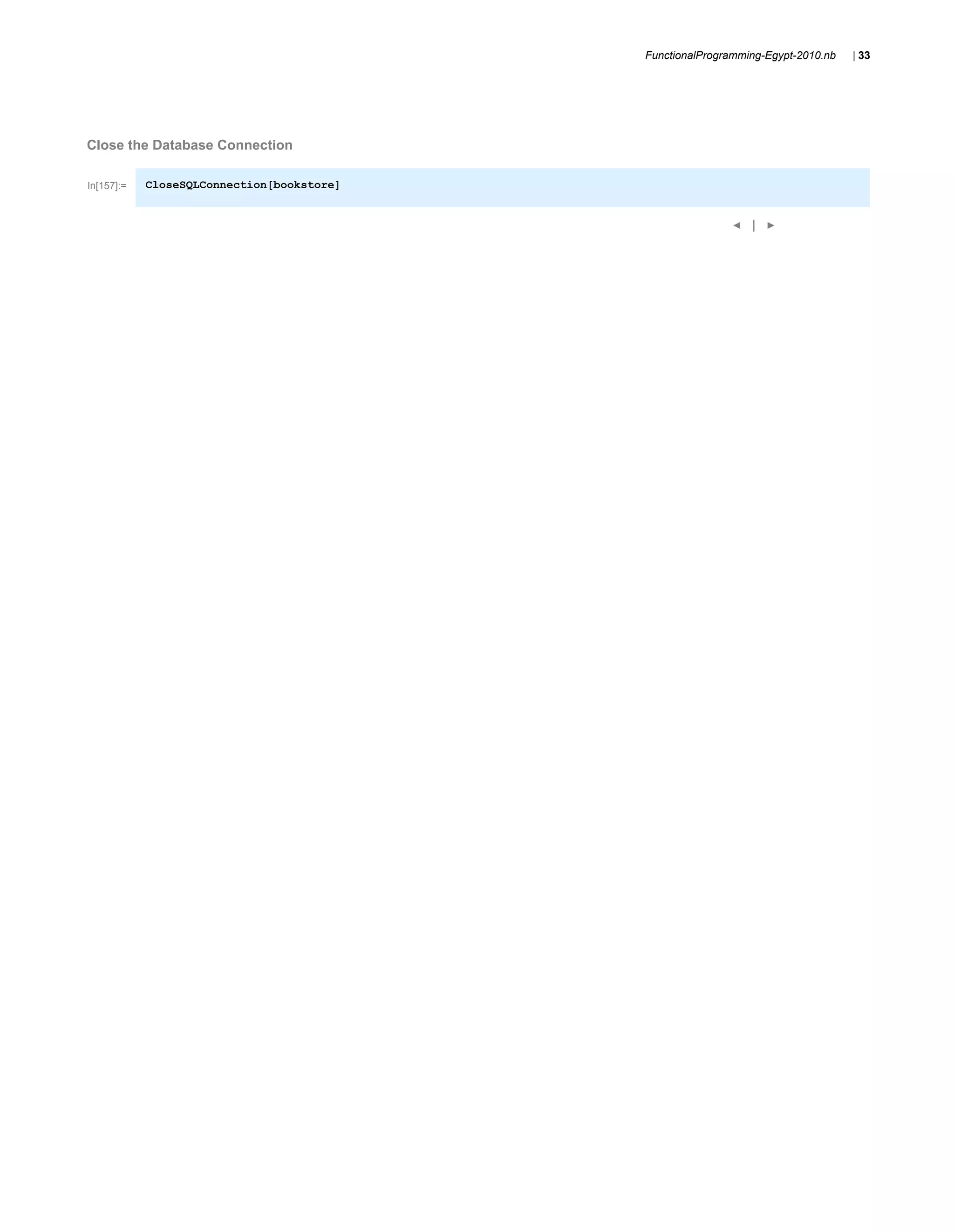 FunctionalProgramming-Egypt-2010.nb | 33

Close the Database Connection

In[157]:= CloseSQLConnection[bookstore]

◄ | ►